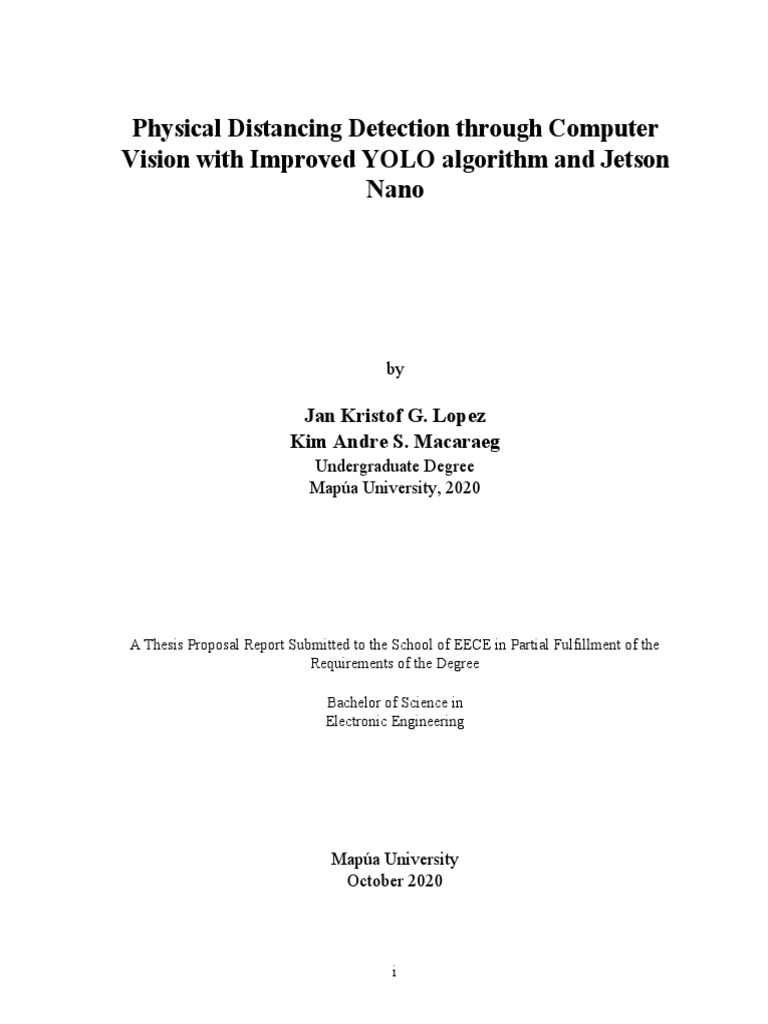 Physical Distancing Detection through Computer Vision with Improved YOLO algorithm and Jetson Nano

by

Jan Kristof G. Lopez
Kim Andre S. Macaraeg
Undergraduate Degree
Mapúa University, 2020

A Thesis Proposal Report Submitted to the School of EECE in Partial Fulfillment of the Requirements of the Degree

Bachelor of Science in
Electronic Engineering

Mapúa University
October 2020

i